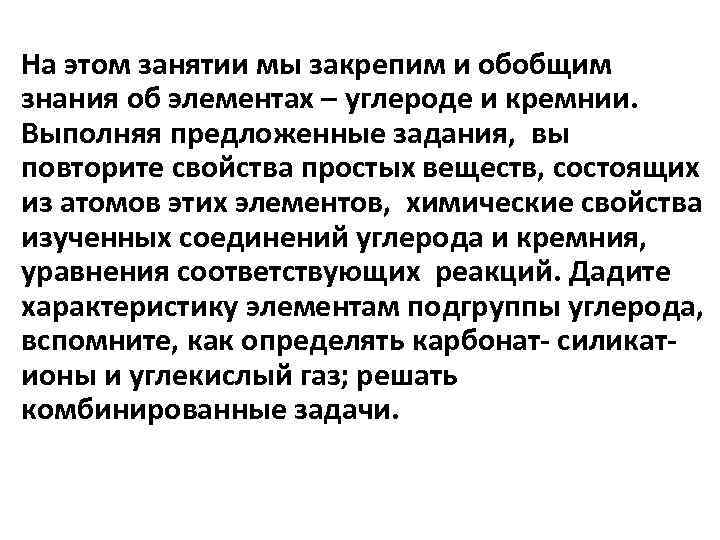 На этом занятии мы закрепим и обобщим знания об элементах – углероде и кремнии. Выполняя предложенные задания, вы повторите свойства простых веществ, состоящих из атомов этих элементов, химические свойства изученных соединений углерода и кремния, уравнения соответствующих реакций. Дадите характеристику элементам подгруппы углерода, вспомните, как определять карбонат- силикат-ионы и углекислый газ; решать комбинированные задачи.